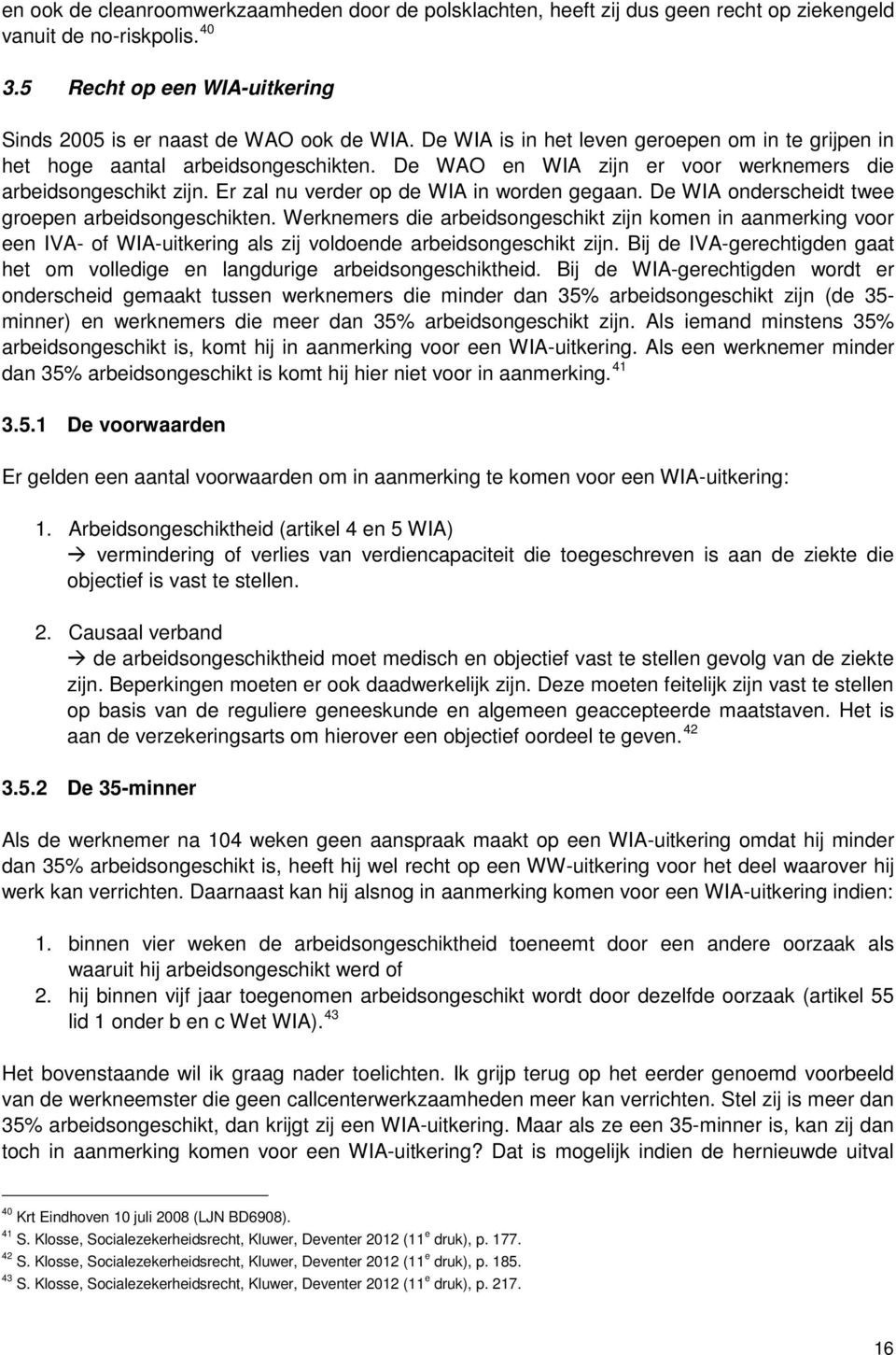 en ook de cleanroomwerkzaamheden door de polsklachten, heeft zij dus geen recht op ziekengeld vanuit de no-riskpolis. $^{40}$

3.5 Recht op een WIA-uitkering

Sinds 2005 is er naast de WAO ook de WIA. De WIA is in het leven geroepen om in te grijpen in het hoge aantal arbeidsongeschikten. De WAO en WIA zijn er voor werknemers die arbeidsongeschikt zijn. Er zal nu verder op de WIA in worden gegaan. De WIA onderscheidt twee groepen arbeidsongeschikten. Werknemers die arbeidsongeschikt zijn komen in aanmerking voor een IVA- of WIA-uitkering als zij voldoende arbeidsongeschikt zijn. Bij de IVA-gerechtigden gaat het om volledige en langdurige arbeidsongeschiktheid. Bij de WIA-gerechtigden wordt er onderscheid gemaakt tussen werknemers die minder dan 35% arbeidsongeschikt zijn (de 35-minner) en werknemers die meer dan 35% arbeidsongeschikt zijn. Als iemand minstens 35% arbeidsongeschikt is, komt hij in aanmerking voor een WIA-uitkering. Als een werknemer minder dan 35% arbeidsongeschikt is komt hij hier niet voor in aanmerking. $^{41}$

3.5.1 De voorwaarden

Er gelden een aantal voorwaarden om in aanmerking te komen voor een WIA-uitkering:

1. Arbeidsongeschiktheid (artikel 4 en 5 WIA)
→ vermindering of verlies van verdiencapaciteit die toegeschreven is aan de ziekte die objectief is vast te stellen.

2. Causaal verband
→ de arbeidsongeschiktheid moet medisch en objectief vast te stellen gevolg van de ziekte zijn. Beperkingen moeten er ook daadwerkelijk zijn. Deze moeten feitelijk zijn vast te stellen op basis van de reguliere geneeskunde en algemeen geaccepteerde maatstaven. Het is aan de verzekeringsarts om hierover een objectief oordeel te geven. $^{42}$

3.5.2 De 35-minner

Als de werknemer na 104 weken geen aanspraak maakt op een WIA-uitkering omdat hij minder dan 35% arbeidsongeschikt is, heeft hij wel recht op een WW-uitkering voor het deel waarover hij werk kan verrichten. Daarnaast kan hij alsnog in aanmerking komen voor een WIA-uitkering indien:

1. binnen vier weken de arbeidsongeschiktheid toeneemt door een andere oorzaak als waaruit hij arbeidsongeschikt werd of
2. hij binnen vijf jaar toegenomen arbeidsongeschikt wordt door dezelfde oorzaak (artikel 55 lid 1 onder b en c Wet WIA). $^{43}$

Het bovenstaande wil ik graag nader toelichten. Ik grijp terug op het eerder genoemd voorbeeld van de werkneemster die geen callcenterwerkzaamheden meer kan verrichten. Stel zij is meer dan 35% arbeidsongeschikt, dan krijgt zij een WIA-uitkering. Maar als ze een 35-minner is, kan zij dan toch in aanmerking komen voor een WIA-uitkering? Dat is mogelijk indien de hernieuwde uitval

$^{40}$ Krt Eindhoven 10 juli 2008 (LJN BD6908).
$^{41}$ S. Klosse, Socialezekerheidsrecht, Kluwer, Deventer 2012 (11$^{e}$ druk), p. 177.
$^{42}$ S. Klosse, Socialezekerheidsrecht, Kluwer, Deventer 2012 (11$^{e}$ druk), p. 185.
$^{43}$ S. Klosse, Socialezekerheidsrecht, Kluwer, Deventer 2012 (11$^{e}$ druk), p. 217.

16